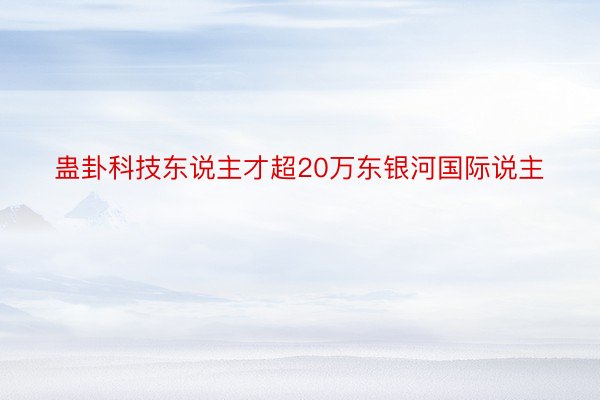 蛊卦科技东说主才超20万东银河国际说主